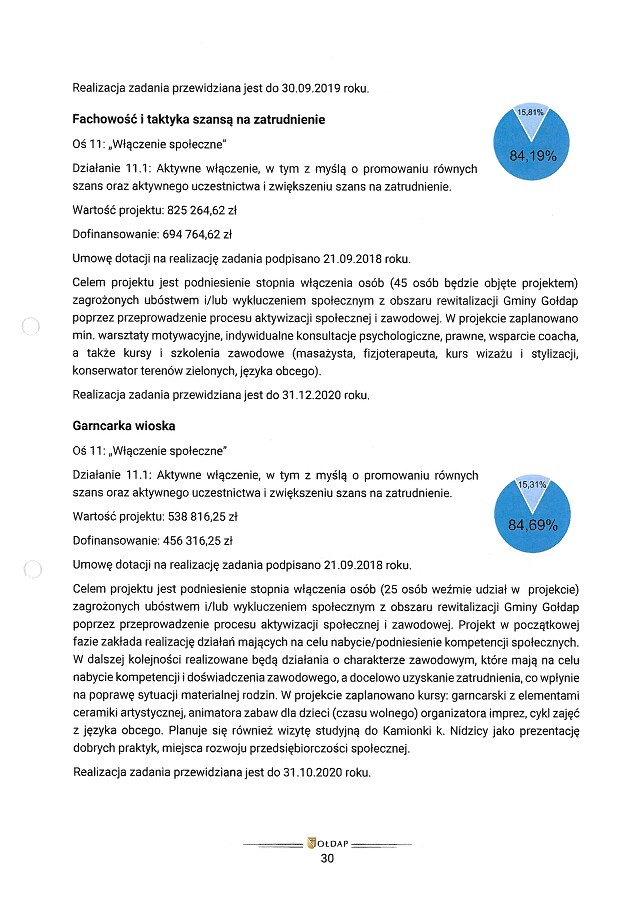 Realizacja zadania przewidziana jest do 30.09.2019 roku.

**Fachowość i taktyka szansą na zatrudnienie**

15,81%

84,19%

Oś 11: „Włączenie społeczne"

Działanie 11.1: Aktywne włączenie, w tym z myślą o promowaniu równych szans oraz aktywnego uczestnictwa i zwiększeniu szans na zatrudnienie.

Wartość projektu: 825 264,62 zł

Dofinansowanie: 694 764,62 zł

Umowę dotacji na realizację zadania podpisano 21.09.2018 roku.

Celem projektu jest podniesienie stopnia włączenia osób (45 osób będzie objęte projektem) zagrożonych ubóstwem i/lub wykluczeniem społecznym z obszaru rewitalizacji Gminy Gołdap poprzez przeprowadzenie procesu aktywizacji społecznej i zawodowej. W projekcie zaplanowano min. warsztaty motywacyjne, indywidualne konsultacje psychologiczne, prawne, wsparcie coacha, a także kursy i szkolenia zawodowe (masażysta, fizjoterapeuta, kurs wizażu i stylizacji, konserwator terenów zielonych, języka obcego).

Realizacja zadania przewidziana jest do 31.12.2020 roku.

**Garncarka wioska**

Oś 11: „Włączenie społeczne"

Działanie 11.1: Aktywne włączenie, w tym z myślą o promowaniu równych szans oraz aktywnego uczestnictwa i zwiększeniu szans na zatrudnienie.

15,31%

84,69%

Wartość projektu: 538 816,25 zł

Dofinansowanie: 456 316,25 zł

Umowę dotacji na realizację zadania podpisano 21.09.2018 roku.

Celem projektu jest podniesienie stopnia włączenia osób (25 osób weźmie udział w projekcie) zagrożonych ubóstwem i/lub wykluczeniem społecznym z obszaru rewitalizacji Gminy Gołdap poprzez przeprowadzenie procesu aktywizacji społecznej i zawodowej. Projekt w początkowej fazie zakłada realizację działań mających na celu nabycie/podniesienie kompetencji społecznych. W dalszej kolejności realizowane będą działania o charakterze zawodowym, które mają na celu nabycie kompetencji i doświadczenia zawodowego, a docelowo uzyskanie zatrudnienia, co wpłynie na poprawę sytuacji materialnej rodzin. W projekcie zaplanowano kursy: garncarski z elementami ceramiki artystycznej, animatora zabaw dla dzieci (czasu wolnego) organizatora imprez, cykl zajęć z języka obcego. Planuje się również wizytę studyjną do Kamionki k. Nidzicy jako prezentację dobrych praktyk, miejsca rozwoju przedsiębiorczości społecznej.

Realizacja zadania przewidziana jest do 31.10.2020 roku.

GOŁDAP
30